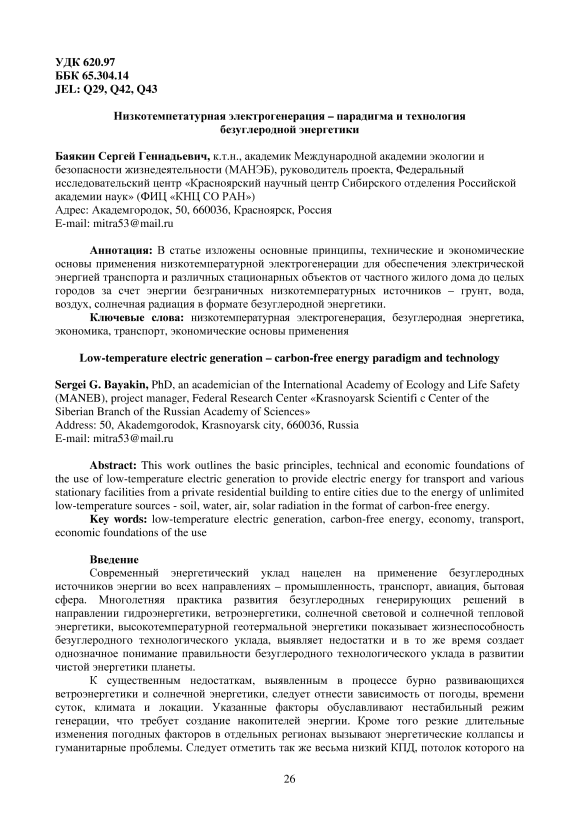 УДК 620.97
ББК 65.304.14
JEL: Q29, Q42, Q43

Низкотемпетатурная электрогенерация – парадигма и технология безуглеродной энергетики

Баякин Сергей Геннадьевич, к.т.н., академик Международной академии экологии и безопасности жизнедеятельности (МАНЭБ), руководитель проекта, Федеральный исследовательский центр «Красноярский научный центр Сибирского отделения Российской академии наук» (ФИЦ «КНЦ СО РАН»)
Адрес: Академгородок, 50, 660036, Красноярск, Россия
E-mail: mitra53@mail.ru

Аннотация: В статье изложены основные принципы, технические и экономические основы применения низкотемпературной электрогенерации для обеспечения электрической энергией транспорта и различных стационарных объектов от частного жилого дома до целых городов за счет энергии безграничных низкотемпературных источников – грунт, вода, воздух, солнечная радиация в формате безуглеродной энергетики.
Ключевые слова: низкотемпературная электрогенерация, безуглеродная энергетика, экономика, транспорт, экономические основы применения

Low-temperature electric generation – carbon-free energy paradigm and technology

Sergei G. Bayakin, PhD, an academician of the International Academy of Ecology and Life Safety (MANEB), project manager, Federal Research Center «Krasnoyarsk Scientifi c Center of the Siberian Branch of the Russian Academy of Sciences»
Address: 50, Akademgorodok, Krasnoyarsk city, 660036, Russia
E-mail: mitra53@mail.ru

Abstract: This work outlines the basic principles, technical and economic foundations of the use of low-temperature electric generation to provide electric energy for transport and various stationary facilities from a private residential building to entire cities due to the energy of unlimited low-temperature sources - soil, water, air, solar radiation in the format of carbon-free energy.
Key words: low-temperature electric generation, carbon-free energy, economy, transport, economic foundations of the use

Введение
Современный энергетический уклад нацелен на применение безуглеродных источников энергии во всех направлениях – промышленность, транспорт, авиация, бытовая сфера. Многолетняя практика развития безуглеродных генерирующих решений в направлении гидроэнергетики, ветроэнергетики, солнечной световой и солнечной тепловой энергетики, высокотемпературной геотермальной энергетики показывает жизнеспособность безуглеродного технологического уклада, выявляет недостатки и в то же время создает однозначное понимание правильности безуглеродного технологического уклада в развитии чистой энергетики планеты.
К существенным недостаткам, выявленным в процессе бурно развивающихся ветроэнергетики и солнечной энергетики, следует отнести зависимость от погоды, времени суток, климата и локации. Указанные факторы обуславливают нестабильный режим генерации, что требует создание накопителей энергии. Кроме того резкие длительные изменения погодных факторов в отдельных регионах вызывают энергетические коллапсы и гуманитарные проблемы. Следует отметить так же весьма низкий КПД, потолок которого на

26